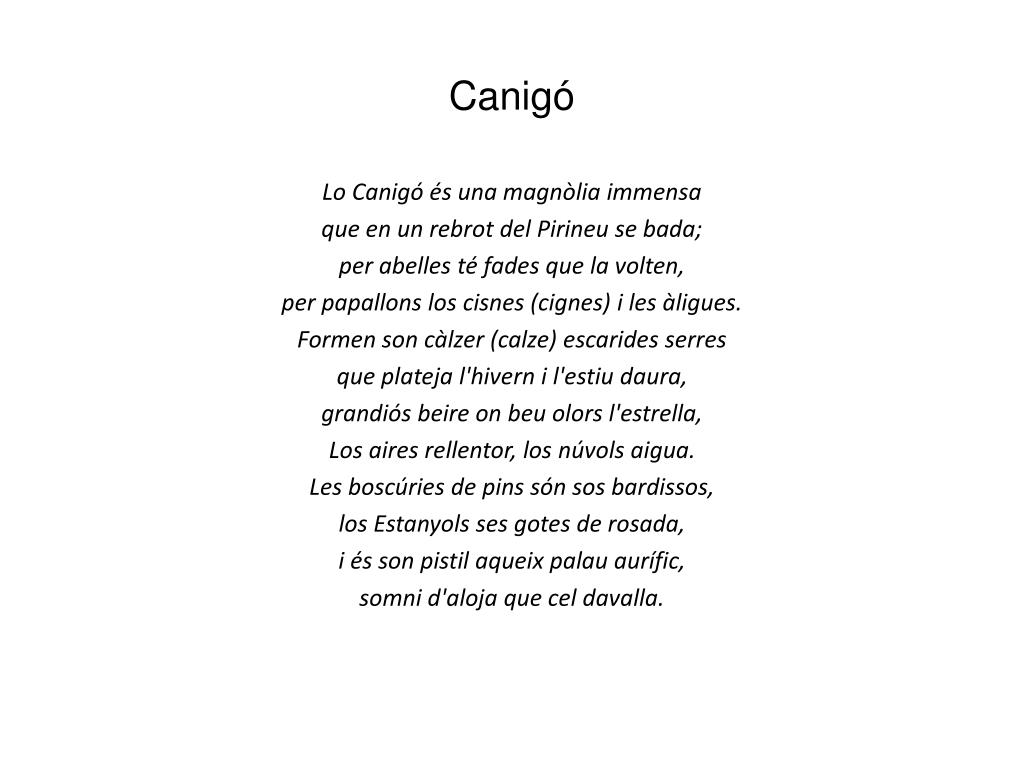 Canigó

Lo Canigó és una magnòlia immensa
que en un rebrot del Pirineu se bada;
per abelles té fades que la volten,
per papallons los cisnes (cignes) i les àligues.
Formen son càlzer (calze) escarides serres
que plateja l'hivern i l'estiu daura,
grandiós beire on beu olors l'estrella,
Los aires rellentor, los núvols aigua.
Les boscúries de pins són sos bardissos,
los Estanyols ses gotes de rosada,
i és son pistil aqueix palau aurífic,
somni d'aloja que cel davalla.